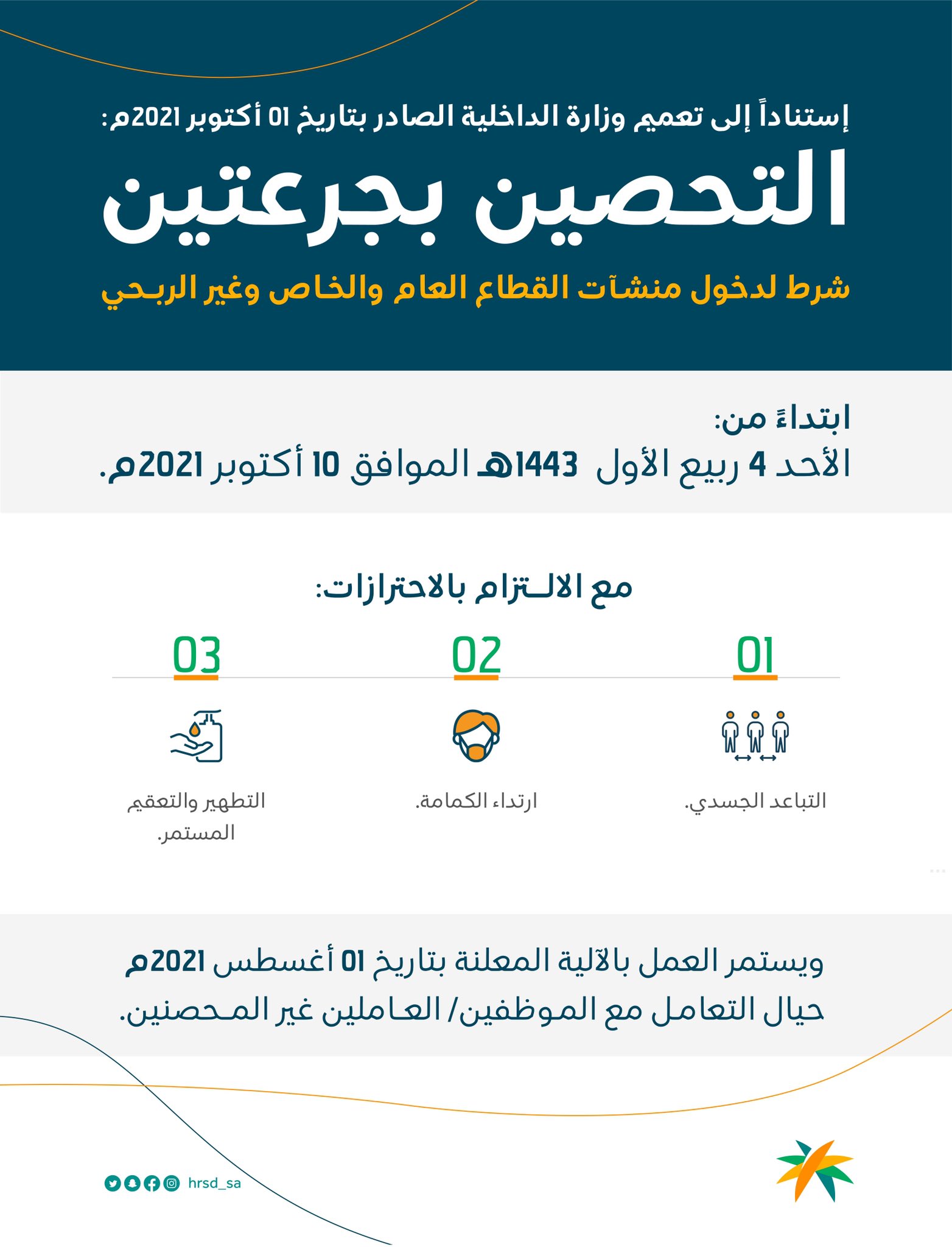 إستناداً إلى تعميم وزارة الداخلية الصادر بتاريخ 01 أكتوبر 2021م:

التحصين بجرعتين

شرط لدخول منشآت القطاع العام والخاص وغير الربحي

ابتداءً من:
الأحد 4 ربيع الأول 1443هـ الموافق 10 أكتوبر 2021م.

مع الالتزام بالاحترازات:

01
التباعد الجسدي.

02
ارتداء الكمامة.

03
التطهير والتعقيم المستمر.

ويستمر العمل بالآلية المعلنة بتاريخ 01 أغسطس 2021م حيال التعامل مع الموظفين/ العاملين غير المحصنين.

hrsd_sa